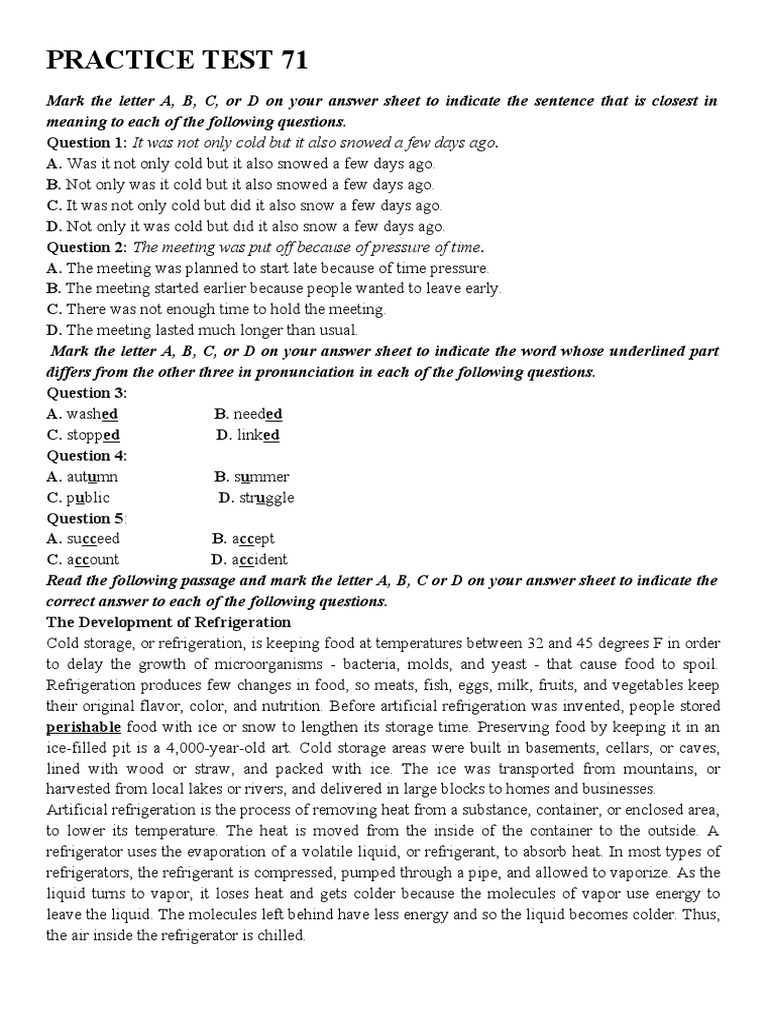 PRACTICE TEST 71

Mark the letter A, B, C, or D on your answer sheet to indicate the sentence that is closest in meaning to each of the following questions.

Question 1: It was not only cold but it also snowed a few days ago.
A. Was it not only cold but it also snowed a few days ago.
B. Not only was it cold but it also snowed a few days ago.
C. It was not only cold but did it also snow a few days ago.
D. Not only it was cold but did it also snow a few days ago.

Question 2: The meeting was put off because of pressure of time.
A. The meeting was planned to start late because of time pressure.
B. The meeting started earlier because people wanted to leave early.
C. There was not enough time to hold the meeting.
D. The meeting lasted much longer than usual.

Mark the letter A, B, C, or D on your answer sheet to indicate the word whose underlined part differs from the other three in pronunciation in each of the following questions.

Question 3:
A. washed B. needed
C. stopped D. linked

Question 4:
A. autumn B. summer
C. public D. struggle

Question 5:
A. succeed B. accept
C. account D. accident

Read the following passage and mark the letter A, B, C or D on your answer sheet to indicate the correct answer to each of the following questions.

The Development of Refrigeration

Cold storage, or refrigeration, is keeping food at temperatures between 32 and 45 degrees F in order to delay the growth of microorganisms - bacteria, molds, and yeast - that cause food to spoil. Refrigeration produces few changes in food, so meats, fish, eggs, milk, fruits, and vegetables keep their original flavor, color, and nutrition. Before artificial refrigeration was invented, people stored perishable food with ice or snow to lengthen its storage time. Preserving food by keeping it in an ice-filled pit is a 4,000-year-old art. Cold storage areas were built in basements, cellars, or caves, lined with wood or straw, and packed with ice. The ice was transported from mountains, or harvested from local lakes or rivers, and delivered in large blocks to homes and businesses.

Artificial refrigeration is the process of removing heat from a substance, container, or enclosed area, to lower its temperature. The heat is moved from the inside of the container to the outside. A refrigerator uses the evaporation of a volatile liquid, or refrigerant, to absorb heat. In most types of refrigerators, the refrigerant is compressed, pumped through a pipe, and allowed to vaporize. As the liquid turns to vapor, it loses heat and gets colder because the molecules of vapor use energy to leave the liquid. The molecules left behind have less energy and so the liquid becomes colder. Thus, the air inside the refrigerator is chilled.